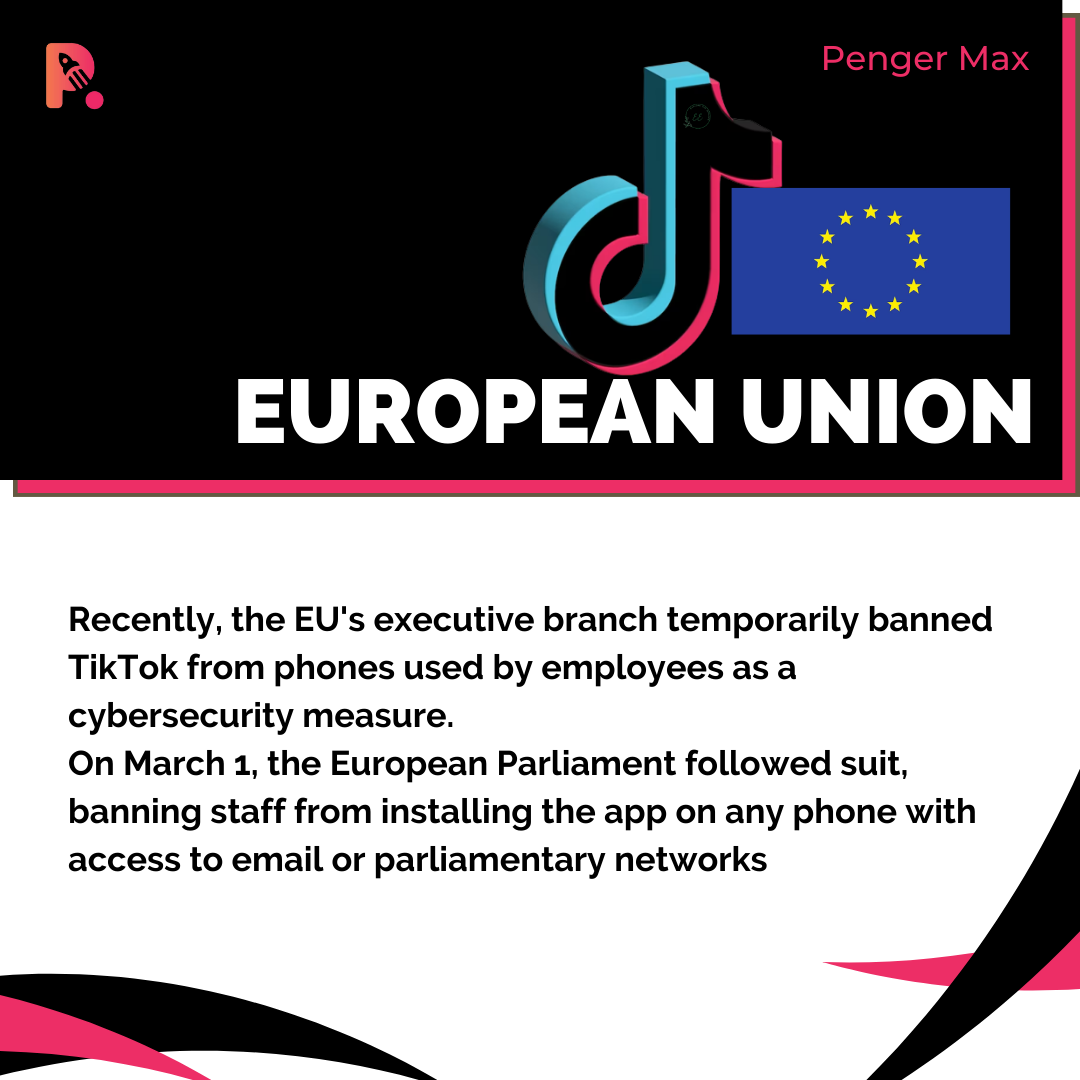 Penger Max

EUROPEAN UNION

Recently, the EU's executive branch temporarily banned TikTok from phones used by employees as a cybersecurity measure.
On March 1, the European Parliament followed suit, banning staff from installing the app on any phone with access to email or parliamentary networks